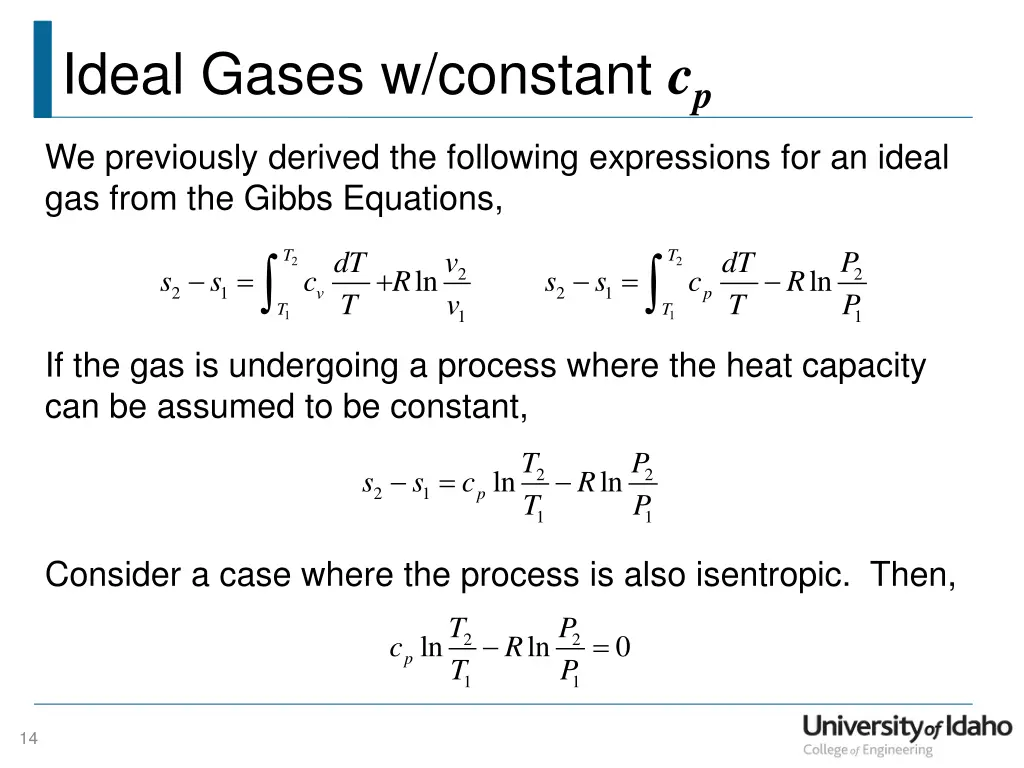 Ideal Gases w/constant $c_p$

We previously derived the following expressions for an ideal gas from the Gibbs Equations,

$s_2 - s_1 = \int_{T_1}^{T_2} c_v \frac{dT}{T} + R \ln \frac{v_2}{v_1}$ $s_2 - s_1 = \int_{T_1}^{T_2} c_p \frac{dT}{T} - R \ln \frac{P_2}{P_1}$

If the gas is undergoing a process where the heat capacity can be assumed to be constant,

$s_2 - s_1 = c_p \ln \frac{T_2}{T_1} - R \ln \frac{P_2}{P_1}$

Consider a case where the process is also isentropic. Then,

$c_p \ln \frac{T_2}{T_1} - R \ln \frac{P_2}{P_1} = 0$

14

University of Idaho
College of Engineering